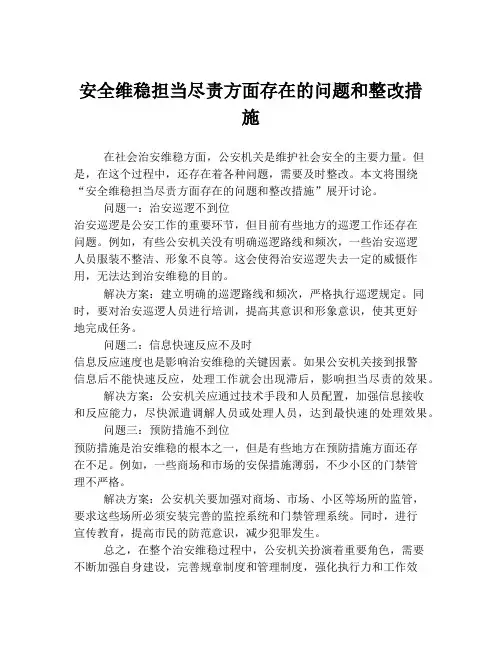 安全维稳担当尽责方面存在的问题和整改措施

在社会治安维稳方面，公安机关是维护社会安全的主要力量。但是，在这个过程中，还存在着各种问题，需要及时整改。本文将围绕“安全维稳担当尽责方面存在的问题和整改措施”展开讨论。

问题一：治安巡逻不到位

治安巡逻是公安工作的重要环节，但目前有些地方的巡逻工作还存在问题。例如，有些公安机关没有明确巡逻路线和频次，一些治安巡逻人员服装不整洁、形象不良等。这会使得治安巡逻失去一定的威慑作用，无法达到治安维稳的目的。

解决方案：建立明确的巡逻路线和频次，严格执行巡逻规定。同时，要对治安巡逻人员进行培训，提高其意识和形象意识，使其更好地完成任务。

问题二：信息快速反应不及时

信息反应速度也是影响治安维稳的关键因素。如果公安机关接到报警信息后不能快速反应，处理工作就会出现滞后，影响担当尽责的效果。

解决方案：公安机关应通过技术手段和人员配置，加强信息接收和反应能力，尽快派遣调解人员或处理人员，达到最快速的处理效果。

问题三：预防措施不到位

预防措施是治安维稳的根本之一，但是有些地方在预防措施方面还存在不足。例如，一些商场和市场的安保措施薄弱，不少小区的门禁管理不严格。

解决方案：公安机关要加强对商场、市场、小区等场所的监管，要求这些场所必须安装完善的监控系统和门禁管理系统。同时，进行宣传教育，提高市民的防范意识，减少犯罪发生。

总之，在整个治安维稳过程中，公安机关扮演着重要角色，需要不断加强自身建设，完善规章制度和管理制度，强化执行力和工作效